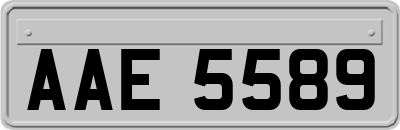 AAE 5589